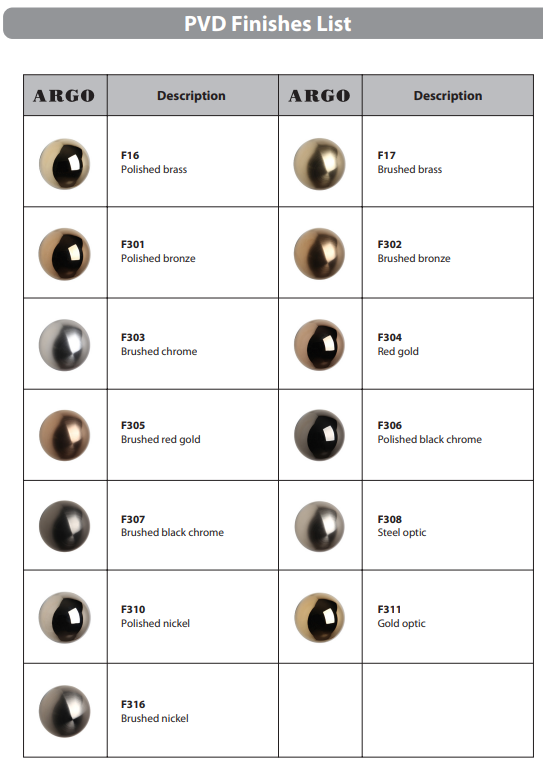 PVD Finishes List

| ARGO | Description | ARGO | Description |
|---|---|---|---|
| | F16 Polished brass | | F17 Brushed brass |
| | F301 Polished bronze | | F302 Brushed bronze |
| | F303 Brushed chrome | | F304 Red gold |
| | F305 Brushed red gold | | F306 Polished black chrome |
| | F307 Brushed black chrome | | F308 Steel optic |
| | F310 Polished nickel | | F311 Gold optic |
| | F316 Brushed nickel | | |